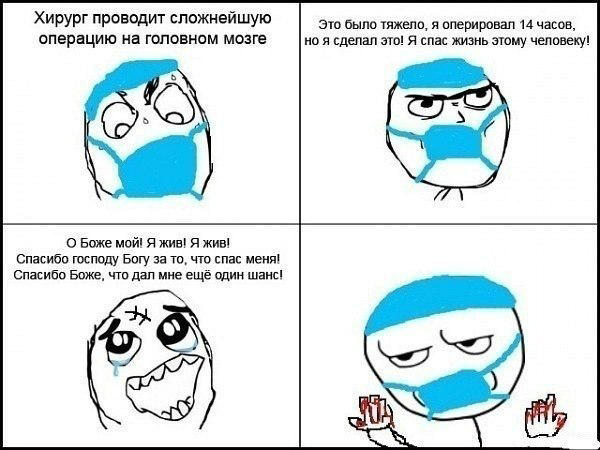 Хирург проводит сложнейшую операцию на головном мозге

Это было тяжело, я оперировал 14 часов, но я сделал это! Я спас жизнь этому человеку!

О Боже мой! Я жив! Я жив!
Спасибо господу Богу за то, что спас меня!
Спасибо Боже, что дал мне ещё один шанс!